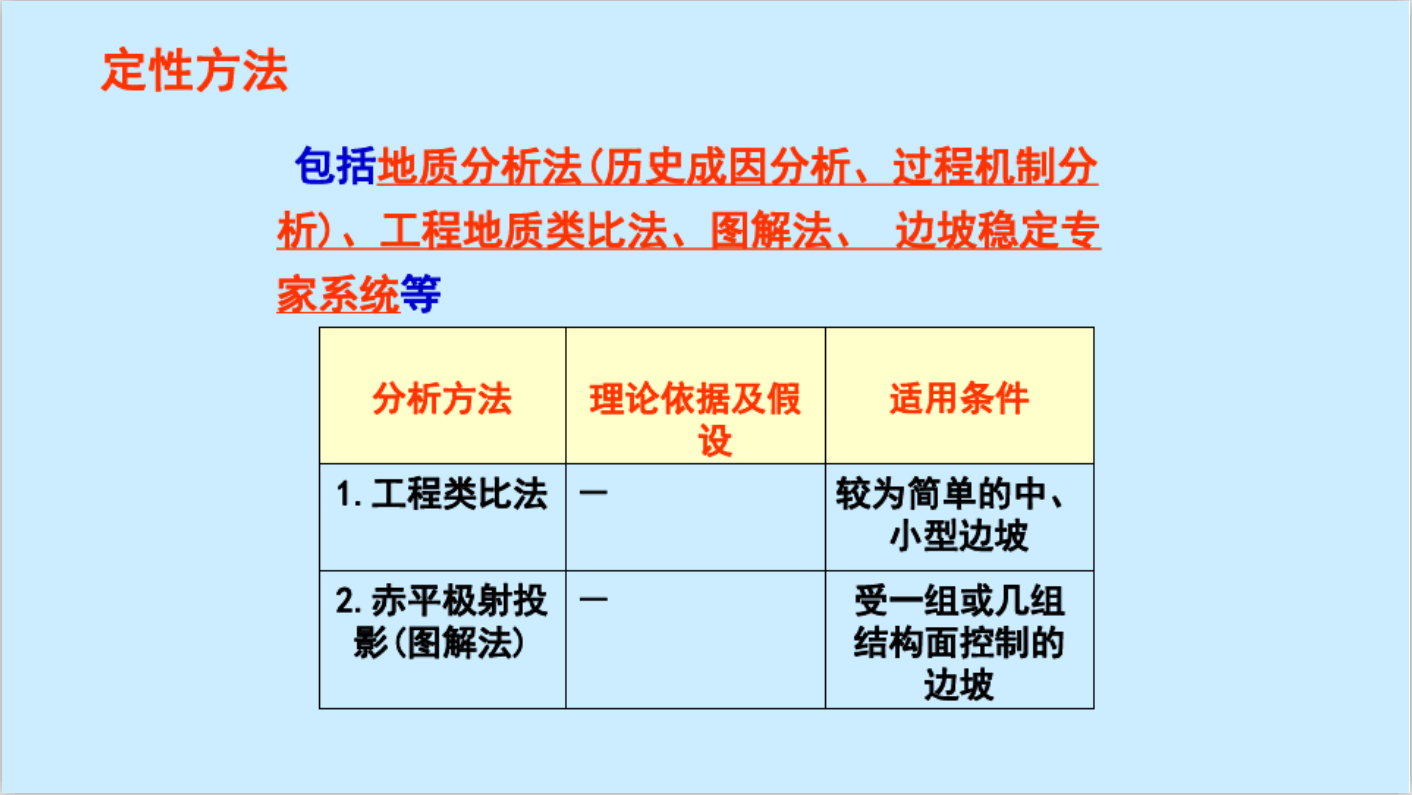 定性方法

包括地质分析法(历史成因分析、过程机制分析)、工程地质类比法、图解法、 边坡稳定专家系统等

| 分析方法 | 理论依据及假设 | 适用条件 |
|---|---|---|
| 1. 工程类比法 | — | 较为简单的中、小型边坡 |
| 2. 赤平极射投影(图解法) | — | 受一组或几组结构面控制的边坡 |